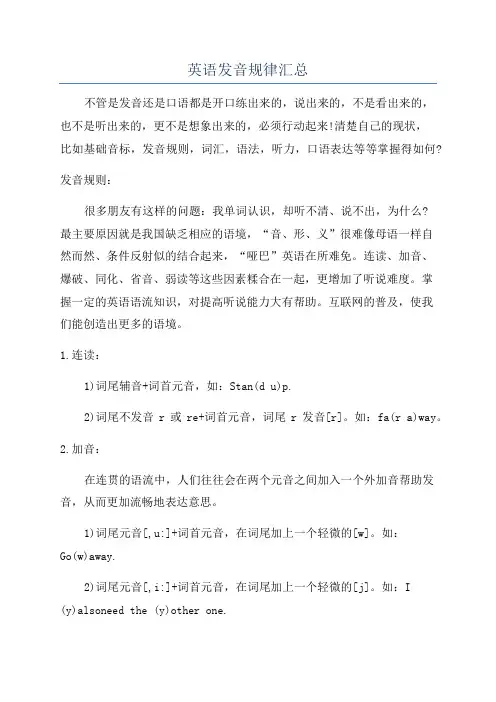 英语发音规律汇总

不管是发音还是口语都是开口练出来的，说出来的，不是看出来的，也不是听出来的，更不是想象出来的，必须行动起来!清楚自己的现状，比如基础音标，发音规则，词汇，语法，听力，口语表达等等掌握得如何?

发音规则：

很多朋友有这样的问题：我单词认识，却听不清、说不出，为什么?最主要原因就是我国缺乏相应的语境，“音、形、义”很难像母语一样自然而然、条件反射似的结合起来，“哑巴”英语在所难免。连读、加音、爆破、同化、省音、弱读等这些因素糅合在一起，更增加了听说难度。掌握一定的英语语流知识，对提高听说能力大有帮助。互联网的普及，使我们能创造出更多的语境。

1.连读：

1)词尾辅音+词首元音，如：Stan(d u)p.

2)词尾不发音 r 或 re+词首元音，词尾 r 发音[r]。如：fa(r a)way。

2.加音：

在连贯的语流中，人们往往会在两个元音之间加入一个外加音帮助发音，从而更加流畅地表达意思。

1)词尾元音[,u:]+词首元音，在词尾加上一个轻微的[w]。如：Go(w)away.

2)词尾元音[,i:]+词首元音，在词尾加上一个轻微的[j]。如：I (y)alsoneed the (y)other one.